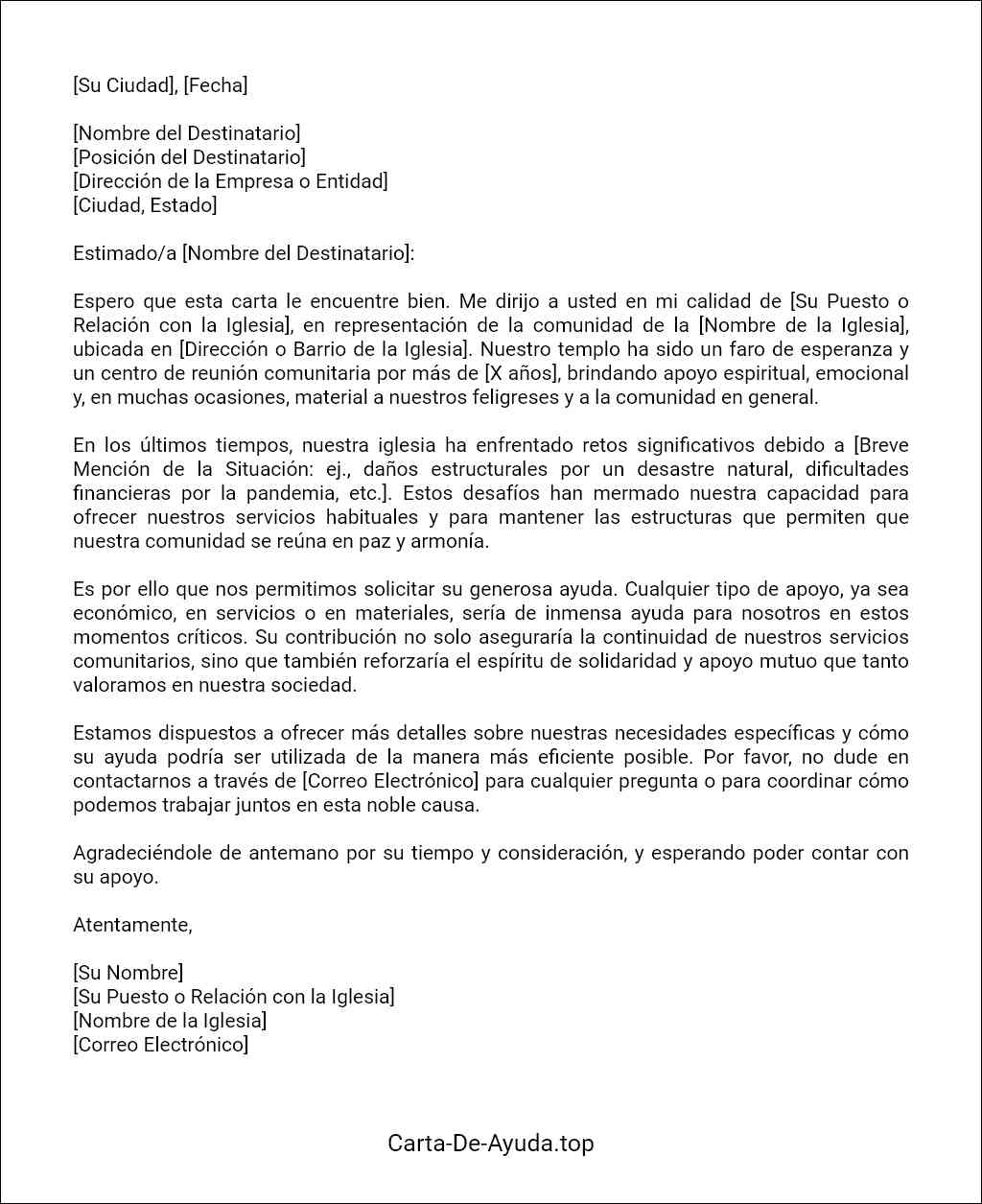 [Su Ciudad], [Fecha]

[Nombre del Destinatario]
[Posición del Destinatario]
[Dirección de la Empresa o Entidad]
[Ciudad, Estado]

Estimado/a [Nombre del Destinatario]:

Espero que esta carta le encuentre bien. Me dirijo a usted en mi calidad de [Su Puesto o Relación con la Iglesia], en representación de la comunidad de la [Nombre de la Iglesia], ubicada en [Dirección o Barrio de la Iglesia]. Nuestro templo ha sido un faro de esperanza y un centro de reunión comunitaria por más de [X años], brindando apoyo espiritual, emocional y, en muchas ocasiones, material a nuestros feligreses y a la comunidad en general.

En los últimos tiempos, nuestra iglesia ha enfrentado retos significativos debido a [Breve Mención de la Situación: ej., daños estructurales por un desastre natural, dificultades financieras por la pandemia, etc.]. Estos desafíos han mermado nuestra capacidad para ofrecer nuestros servicios habituales y para mantener las estructuras que permiten que nuestra comunidad se reúna en paz y armonía.

Es por ello que nos permitimos solicitar su generosa ayuda. Cualquier tipo de apoyo, ya sea económico, en servicios o en materiales, sería de inmensa ayuda para nosotros en estos momentos críticos. Su contribución no solo aseguraría la continuidad de nuestros servicios comunitarios, sino que también reforzaría el espíritu de solidaridad y apoyo mutuo que tanto valoramos en nuestra sociedad.

Estamos dispuestos a ofrecer más detalles sobre nuestras necesidades específicas y cómo su ayuda podría ser utilizada de la manera más eficiente posible. Por favor, no dude en contactarnos a través de [Correo Electrónico] para cualquier pregunta o para coordinar cómo podemos trabajar juntos en esta noble causa.

Agradeciéndole de antemano por su tiempo y consideración, y esperando poder contar con su apoyo.

Atentamente,

[Su Nombre]
[Su Puesto o Relación con la Iglesia]
[Nombre de la Iglesia]
[Correo Electrónico]

Carta-De-Ayuda.top